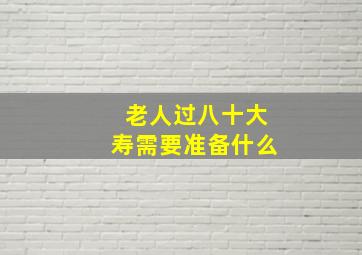 老人过八十大寿需要准备什么